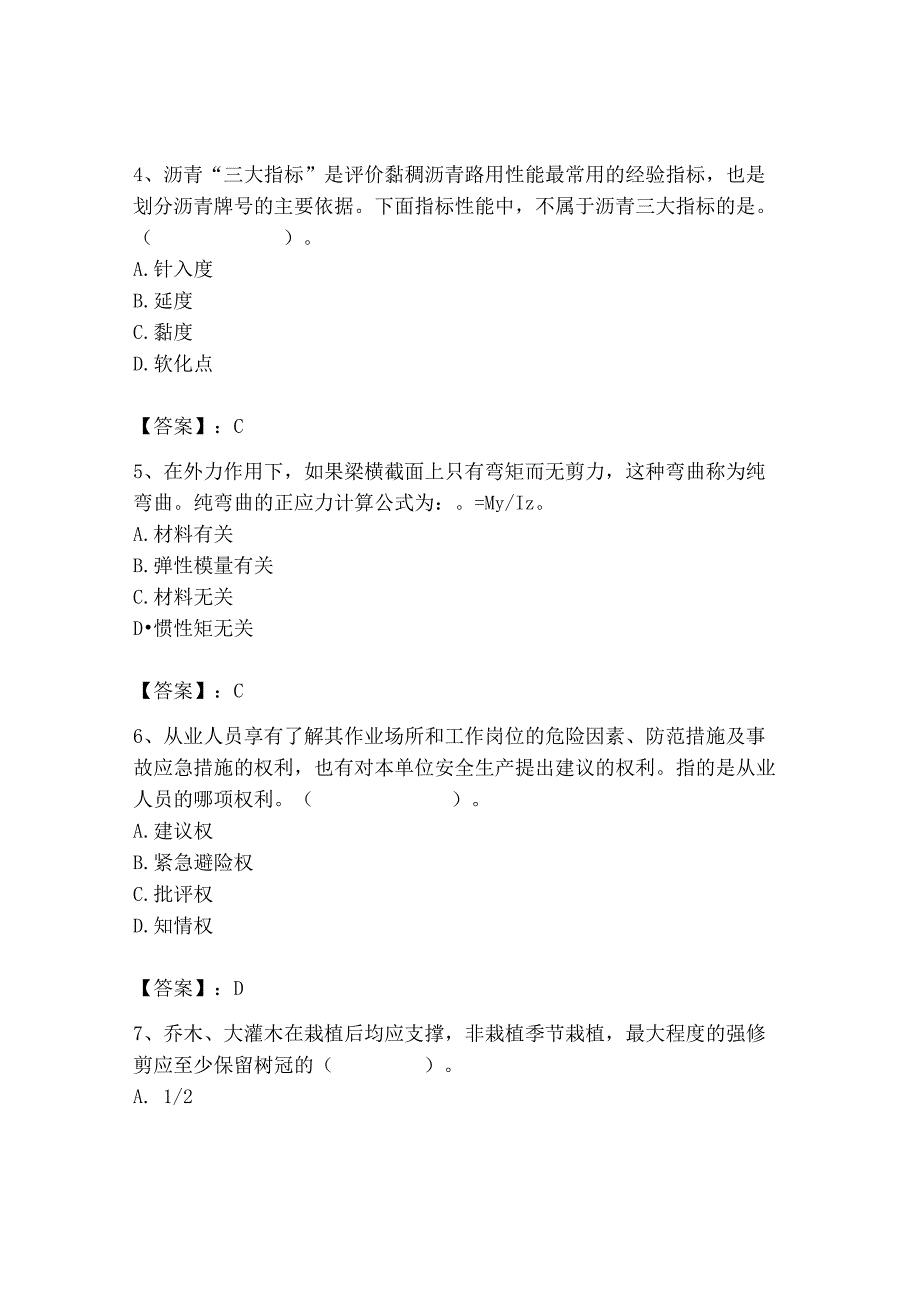 4、沥青“三大指标”是评价黏稠沥青路用性能最常用的经验指标，也是划分沥青牌号的主要依据。下面指标性能中，不属于沥青三大指标的是。（　　　　　　）。
A. 针入度
B. 延度
C. 黏度
D. 软化点

【答案】：C

5、在外力作用下，如果梁横截面上只有弯矩而无剪力，这种弯曲称为纯弯曲。纯弯曲的正应力计算公式为：。=My/Iz。
A. 材料有关
B. 弹性模量有关
C. 材料无关
D•惯性矩无关

【答案】：C

6、从业人员享有了解其作业场所和工作岗位的危险因素、防范措施及事故应急措施的权利，也有对本单位安全生产提出建议的权利。指的是从业人员的哪项权利。（　　　　　　）。
A. 建议权
B. 紧急避险权
C. 批评权
D. 知情权

【答案】：D

7、乔木、大灌木在栽植后均应支撑，非栽植季节栽植，最大程度的强修剪应至少保留树冠的（　　　　）。
A. 1/2